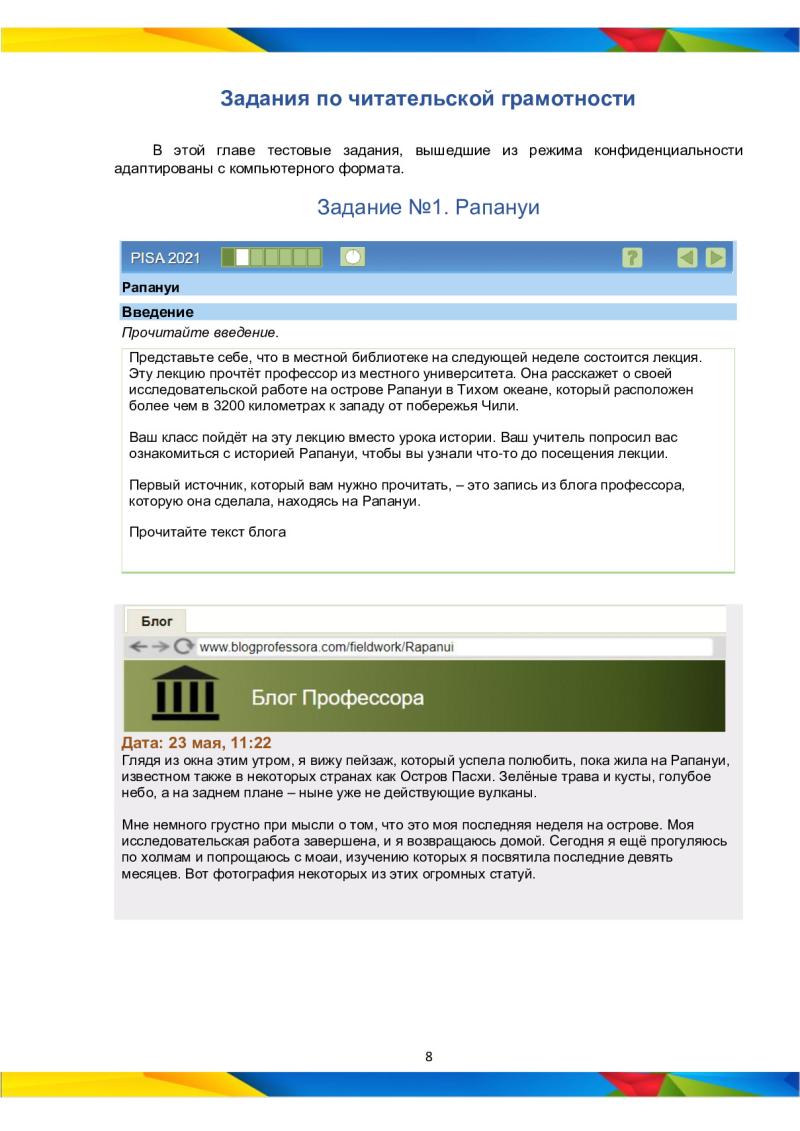 Задания по читательской грамотности

В этой главе тестовые задания, вышедшие из режима конфиденциальности адаптированы с компьютерного формата.

Задание №1. Рапануи

PISA 2021

Рапануи

Введение

Прочитайте введение.

Представьте себе, что в местной библиотеке на следующей неделе состоится лекция. Эту лекцию прочтёт профессор из местного университета. Она расскажет о своей исследовательской работе на острове Рапануи в Тихом океане, который расположен более чем в 3200 километрах к западу от побережья Чили.

Ваш класс пойдёт на эту лекцию вместо урока истории. Ваш учитель попросил вас ознакомиться с историей Рапануи, чтобы вы узнали что-то до посещения лекции.

Первый источник, который вам нужно прочитать, – это запись из блога профессора, которую она сделала, находясь на Рапануи.

Прочитайте текст блога

Блог

www.blogprofessora.com/fieldwork/Rapanui

Блог Профессора

Дата: 23 мая, 11:22

Глядя из окна этим утром, я вижу пейзаж, который успела полюбить, пока жила на Рапануи, известном также в некоторых странах как Остров Пасхи. Зелёные трава и кусты, голубое небо, а на заднем плане – ныне уже не действующие вулканы.

Мне немного грустно при мысли о том, что это моя последняя неделя на острове. Моя исследовательская работа завершена, и я возвращаюсь домой. Сегодня я ещё прогуляюсь по холмам и попрощаюсь с моаи, изучению которых я посвятила последние девять месяцев. Вот фотография некоторых из этих огромных статуй.

8